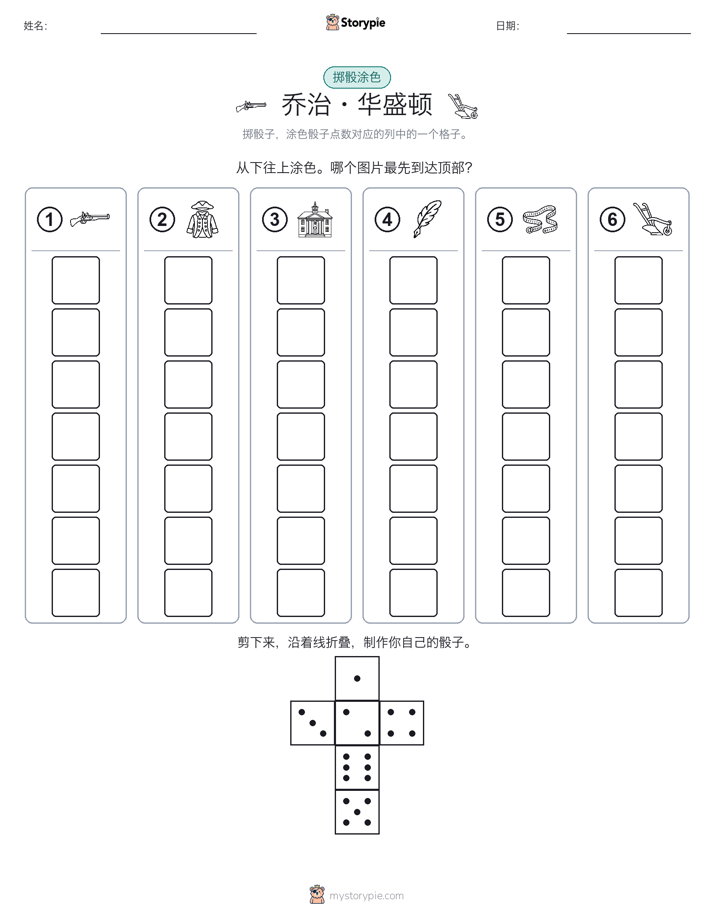 姓名:

Storypie

日期:

掷骰涂色

乔治 · 华盛顿

掷骰子，涂色骰子点数对应的列中的一个格子。

从下往上涂色。哪个图片最先到达顶部?

1

2

3

4

5

6

剪下来，沿着线折叠，制作你自己的骰子。

mystorypie.com